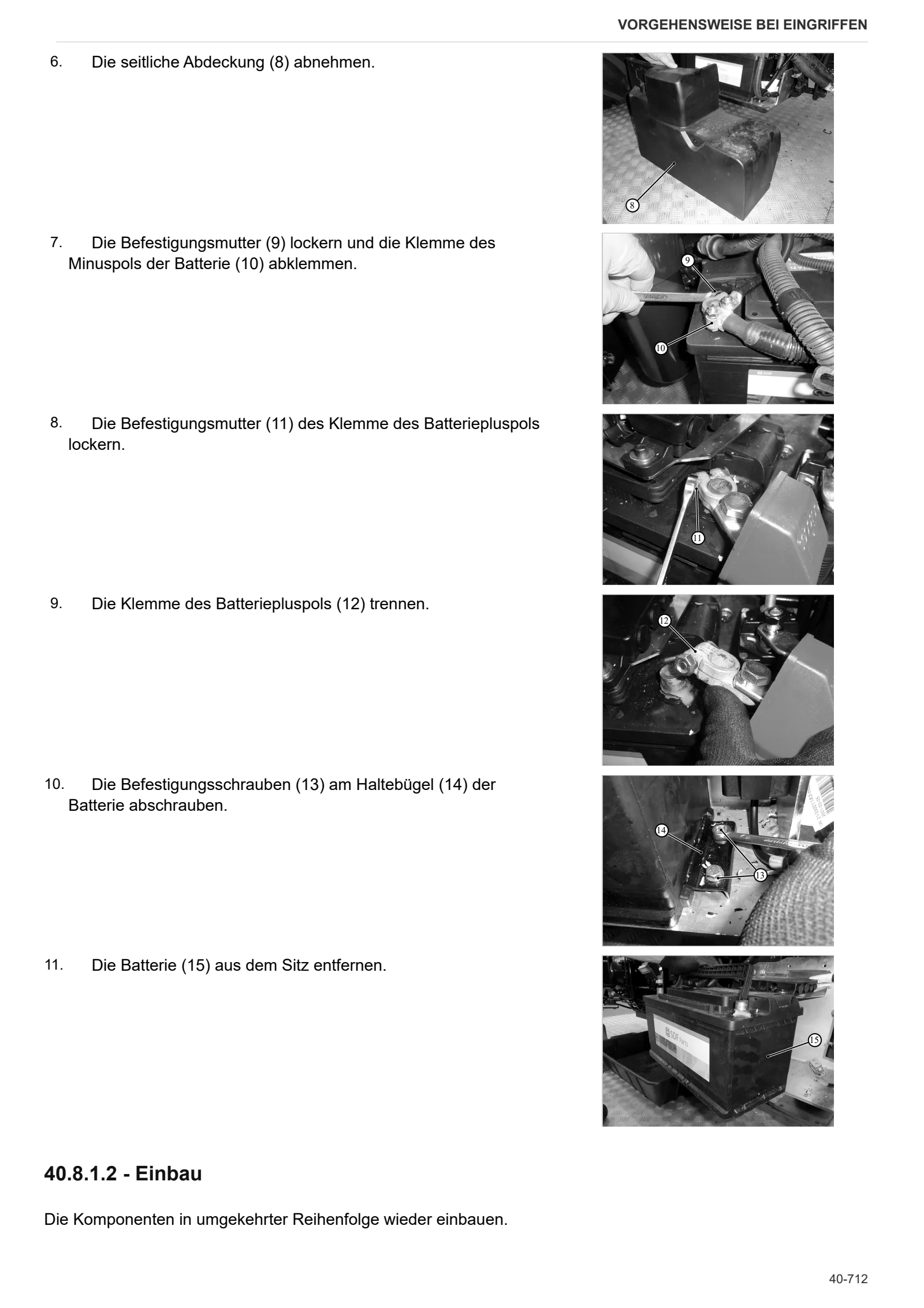 VORGEHENSWEISE BEI EINGRIFFEN

6. Die seitliche Abdeckung (8) abnehmen.

8

7. Die Befestigungsmutter (9) lockern und die Klemme des Minuspols der Batterie (10) abklemmen.

9

10

8. Die Befestigungsmutter (11) des Klemme des Batteriepluspols lockern.

11

9. Die Klemme des Batteriepluspols (12) trennen.

12

10. Die Befestigungsschrauben (13) am Haltebügel (14) der Batterie abschrauben.

14

13

11. Die Batterie (15) aus dem Sitz entfernen.

15

40.8.1.2 - Einbau

Die Komponenten in umgekehrter Reihenfolge wieder einbauen.

40-712